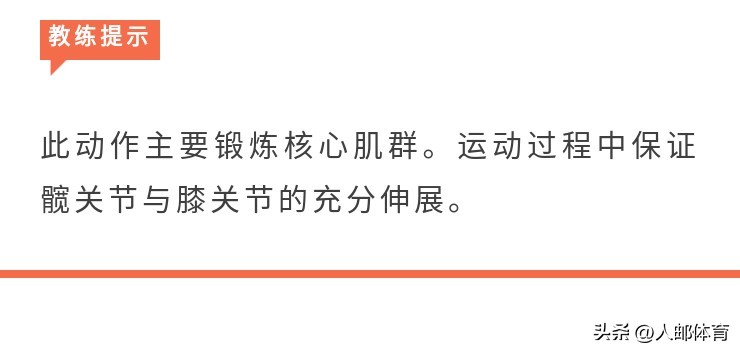 教练提示

此动作主要锻炼核心肌群。运动过程中保证髋关节与膝关节的充分伸展。

头条 @人邮体育